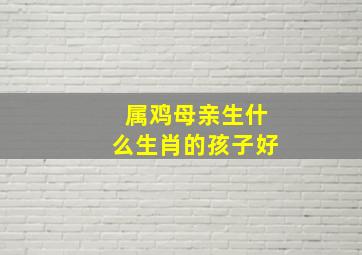 属鸡母亲生什么生肖的孩子好